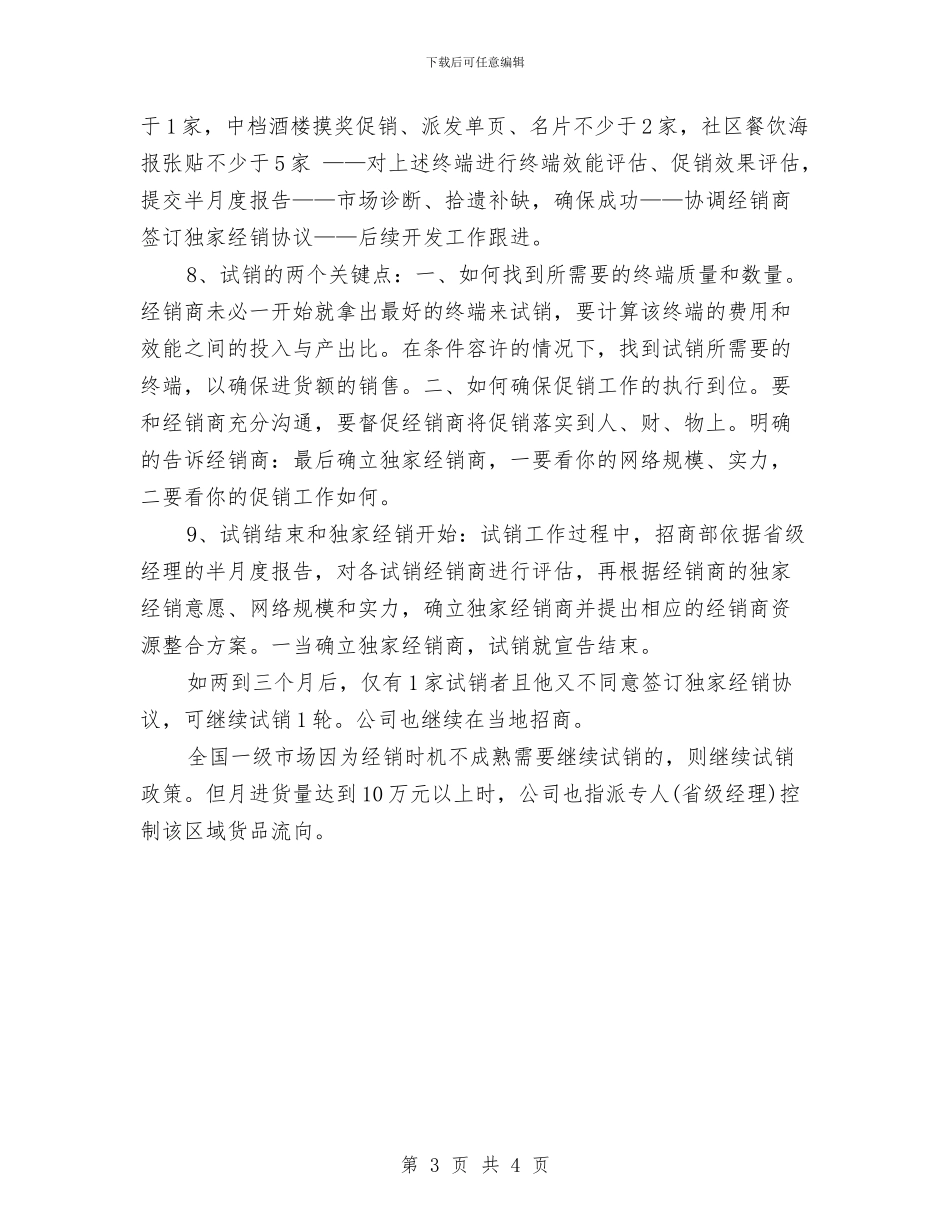 下载后可任意编辑

于1家，中档酒楼摸奖促销、派发单页、名片不少于2家，社区餐饮海报张贴不少于5家 ——对上述终端进行终端效能评估、促销效果评估，提交半月度报告——市场诊断、拾遗补缺，确保成功——协调经销商签订独家经销协议——后续开发工作跟进。

8、试销的两个关键点：一、如何找到所需要的终端质量和数量。经销商未必一开始就拿出最好的终端来试销，要计算该终端的费用和效能之间的投入与产出比。在条件容许的情况下，找到试销所需要的终端，以确保进货额的销售。二、如何确保促销工作的执行到位。要和经销商充分沟通，要督促经销商将促销落实到人、财、物上。明确的告诉经销商：最后确立独家经销商，一要看你的网络规模、实力，二要看你的促销工作如何。

9、试销结束和独家经销开始：试销工作过程中，招商部依据省级经理的半月度报告，对各试销经销商进行评估，再根据经销商的独家经销意愿、网络规模和实力，确立独家经销商并提出相应的经销商资源整合方案。一当确立独家经销商，试销就宣告结束。

如两到三个月后，仅有1家试销者且他又不同意签订独家经销协议，可继续试销1轮。公司也继续在当地招商。

全国一级市场因为经销时机不成熟需要继续试销的，则继续试销政策。但月进货量达到10万元以上时，公司也指派专人(省级经理)控制该区域货品流向。

第 3 页 共 4 页